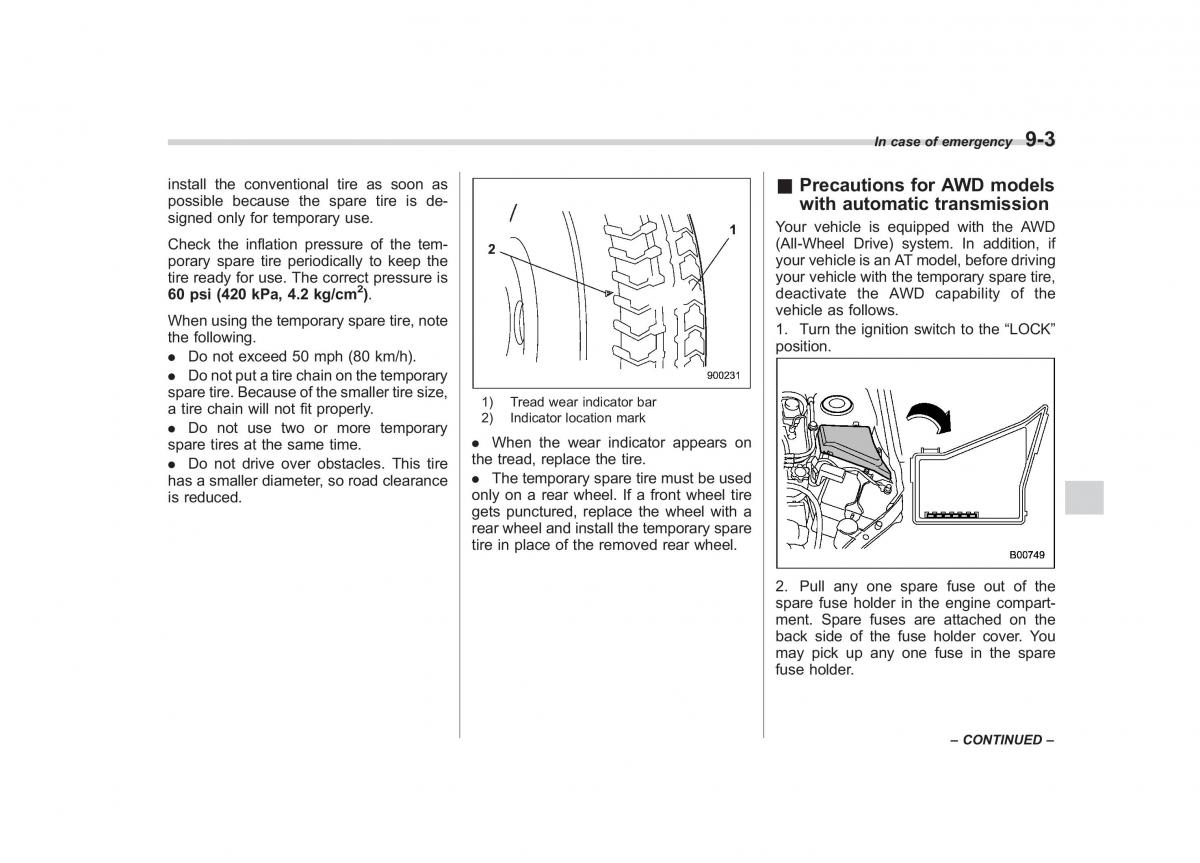 In case of emergency 9-3

install the conventional tire as soon as possible because the spare tire is designed only for temporary use.

Check the inflation pressure of the temporary spare tire periodically to keep the tire ready for use. The correct pressure is 60 psi (420 kPa, 4.2 kg/cm$^2$).

When using the temporary spare tire, note the following.

● Do not exceed 50 mph (80 km/h).

● Do not put a tire chain on the temporary spare tire. Because of the smaller tire size, a tire chain will not fit properly.

● Do not use two or more temporary spare tires at the same time.

● Do not drive over obstacles. This tire has a smaller diameter, so road clearance is reduced.

2
1
900231

1) Tread wear indicator bar
2) Indicator location mark

● When the wear indicator appears on the tread, replace the tire.

● The temporary spare tire must be used only on a rear wheel. If a front wheel tire gets punctured, replace the wheel with a rear wheel and install the temporary spare tire in place of the removed rear wheel.

■ Precautions for AWD models with automatic transmission

Your vehicle is equipped with the AWD (All-Wheel Drive) system. In addition, if your vehicle is an AT model, before driving your vehicle with the temporary spare tire, deactivate the AWD capability of the vehicle as follows.

1. Turn the ignition switch to the “LOCK” position.

B00749

2. Pull any one spare fuse out of the spare fuse holder in the engine compartment. Spare fuses are attached on the back side of the fuse holder cover. You may pick up any one fuse in the spare fuse holder.

– CONTINUED –